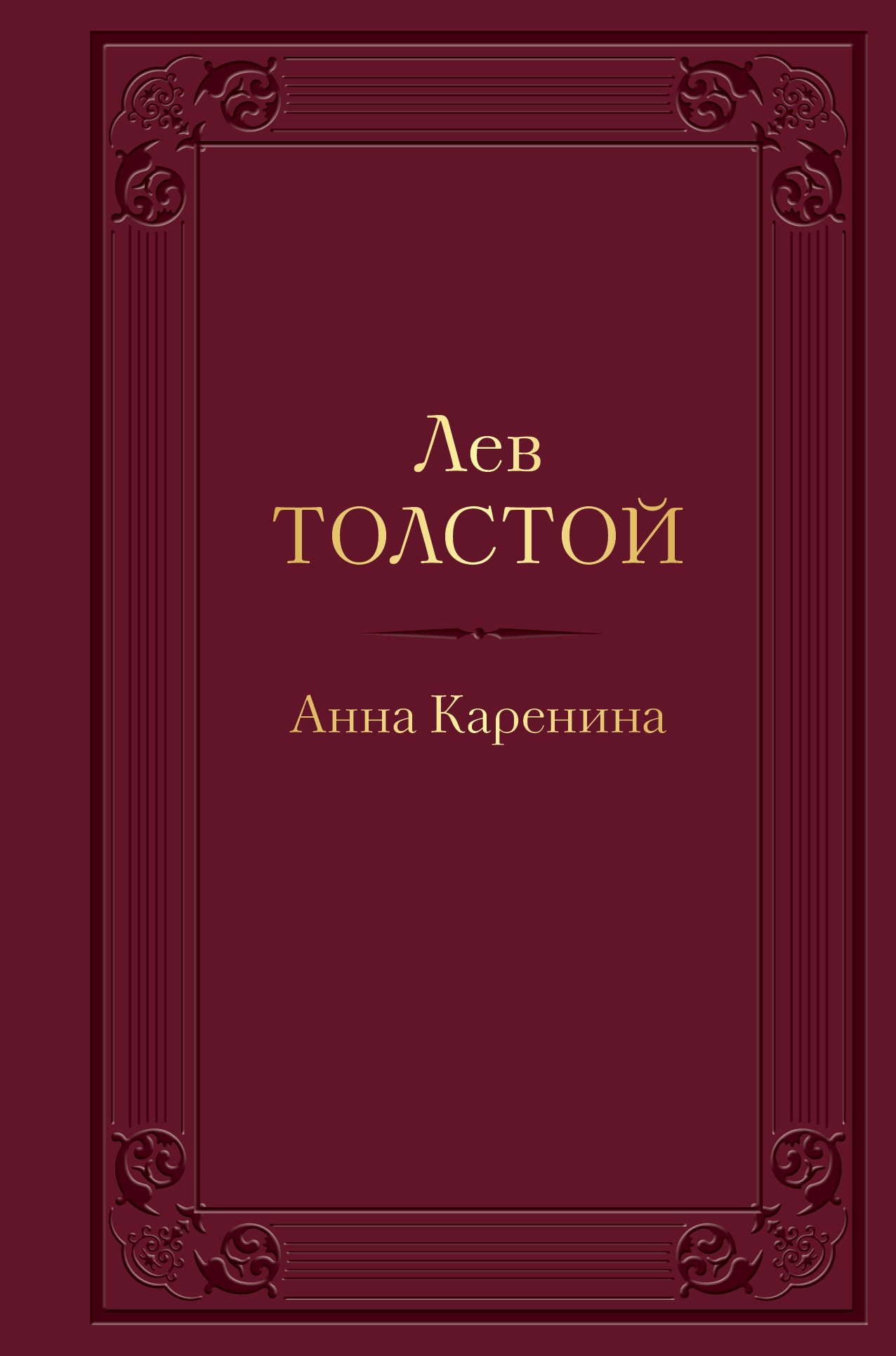 Лев
ТОЛСТОЙ

Анна Каренина